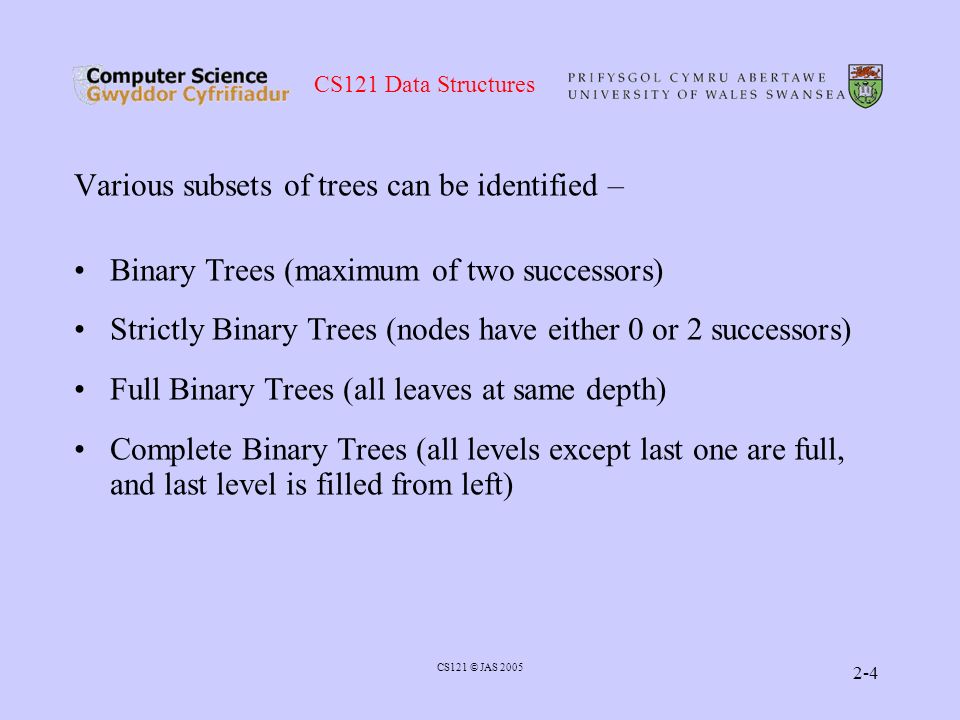 Computer Science
Gwyddor Cyfrifiadur

CS121 Data Structures

PRIFYSGOL CYMRU ABERTAWE
UNIVERSITY OF WALES SWANSEA

Various subsets of trees can be identified –

• Binary Trees (maximum of two successors)

• Strictly Binary Trees (nodes have either 0 or 2 successors)

• Full Binary Trees (all leaves at same depth)

• Complete Binary Trees (all levels except last one are full, and last level is filled from left)

CS121 © JAS 2005

2-4